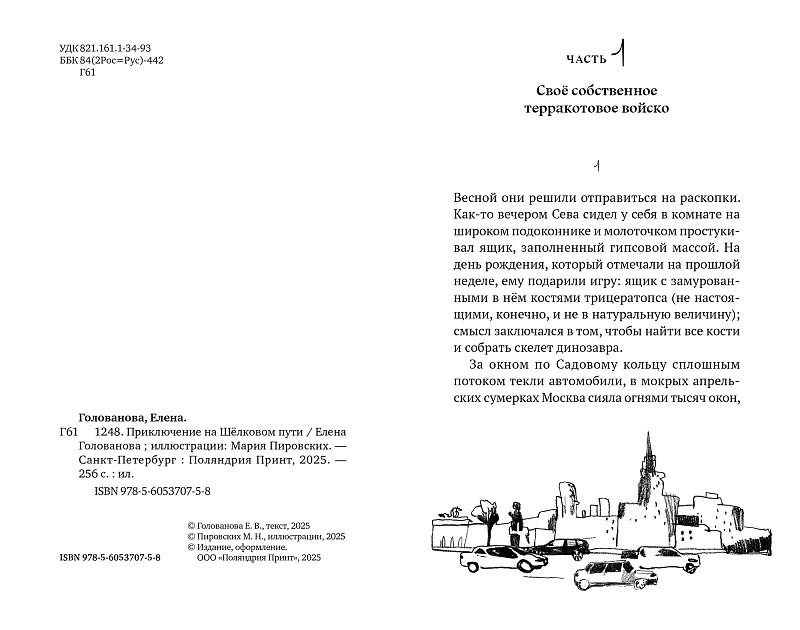 УДК 821.161.1-34-93
ББК 84(2Рос=Рус)-442
Г61

Голованова, Елена.
Г61 1248. Приключение на Шёлковом пути / Елена Голованова ; иллюстрации: Мария Пировских. — Санкт-Петербург : Поляндрия Принт, 2025. — 256 с. : ил.
ISBN 978-5-6053707-5-8

© Голованова Е. В., текст, 2025
© Пировских М. Н., иллюстрации, 2025
© Издание, оформление.
ООО «Поляндрия Принт», 2025

ISBN 978-5-6053707-5-8

ЧАСТЬ 1

Своё собственное терракотовое войско

1

Весной они решили отправиться на раскопки. Как-то вечером Сева сидел у себя в комнате на широком подоконнике и молоточком простукивал ящик, заполненный гипсовой массой. На день рождения, который отмечали на прошлой неделе, ему подарили игру: ящик с замурованными в нём костями трицератопса (не настоящими, конечно, и не в натуральную величину); смысл заключался в том, чтобы найти все кости и собрать скелет динозавра.

За окном по Садовому кольцу сплошным потоком текли автомобили, в мокрых апрельских сумерках Москва сияла огнями тысяч окон,